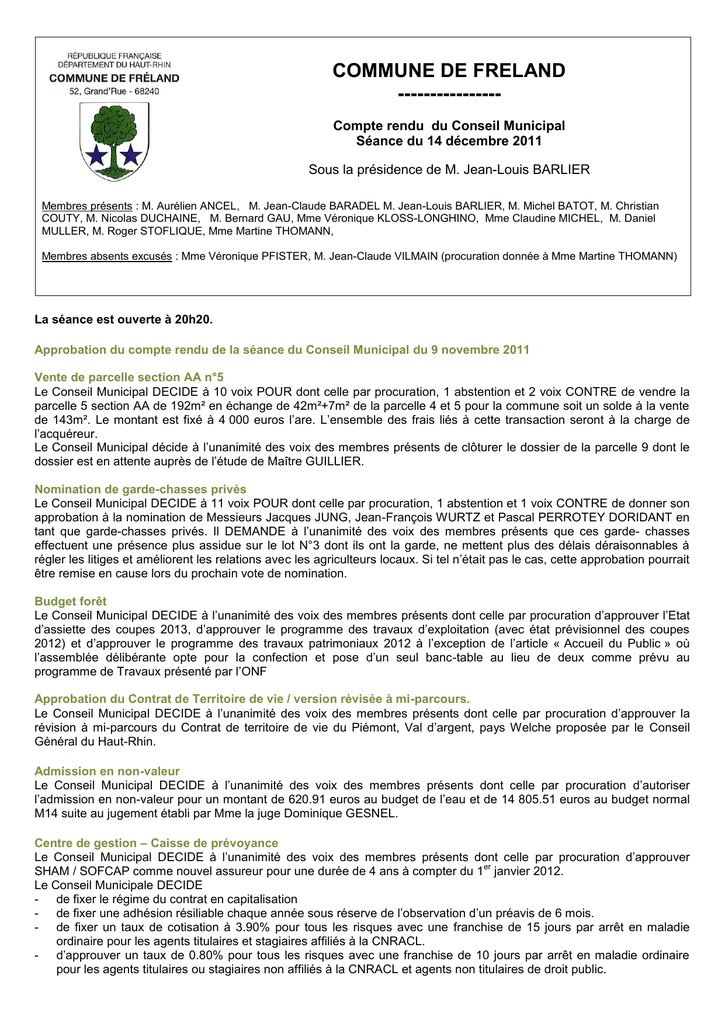 RÉPUBLIQUE FRANÇAISE
DÉPARTEMENT DU HAUT-RHIN
COMMUNE DE FRÉLAND
52, Grand'Rue - 68240

COMMUNE DE FRELAND
----------------

Compte rendu du Conseil Municipal
Séance du 14 décembre 2011

Sous la présidence de M. Jean-Louis BARLIER

Membres présents : M. Aurélien ANCEL, M. Jean-Claude BARADEL M. Jean-Louis BARLIER, M. Michel BATOT, M. Christian COUTY, M. Nicolas DUCHAINE, M. Bernard GAU, Mme Véronique KLOSS-LONGHINO, Mme Claudine MICHEL, M. Daniel MULLER, M. Roger STOFLIQUE, Mme Martine THOMANN,

Membres absents excusés : Mme Véronique PFISTER, M. Jean-Claude VILMAIN (procuration donnée à Mme Martine THOMANN)

La séance est ouverte à 20h20.

Approbation du compte rendu de la séance du Conseil Municipal du 9 novembre 2011

Vente de parcelle section AA n°5
Le Conseil Municipal DECIDE à 10 voix POUR dont celle par procuration, 1 abstention et 2 voix CONTRE de vendre la parcelle 5 section AA de 192m² en échange de 42m²+7m² de la parcelle 4 et 5 pour la commune soit un solde à la vente de 143m². Le montant est fixé à 4 000 euros l'are. L'ensemble des frais liés à cette transaction seront à la charge de l'acquéreur.
Le Conseil Municipal décide à l'unanimité des voix des membres présents de clôturer le dossier de la parcelle 9 dont le dossier est en attente auprès de l'étude de Maître GUILLIER.

Nomination de garde-chasses privés
Le Conseil Municipal DECIDE à 11 voix POUR dont celle par procuration, 1 abstention et 1 voix CONTRE de donner son approbation à la nomination de Messieurs Jacques JUNG, Jean-François WURTZ et Pascal PERROTEY DORIDANT en tant que garde-chasses privés. Il DEMANDE à l'unanimité des voix des membres présents que ces garde- chasses effectuent une présence plus assidue sur le lot N°3 dont ils ont la garde, ne mettent plus des délais déraisonnables à régler les litiges et améliorent les relations avec les agriculteurs locaux. Si tel n'était pas le cas, cette approbation pourrait être remise en cause lors du prochain vote de nomination.

Budget forêt
Le Conseil Municipal DECIDE à l'unanimité des voix des membres présents dont celle par procuration d'approuver l'Etat d'assiette des coupes 2013, d'approuver le programme des travaux d'exploitation (avec état prévisionnel des coupes 2012) et d'approuver le programme des travaux patrimoniaux 2012 à l'exception de l'article « Accueil du Public » où l'assemblée délibérante opte pour la confection et pose d'un seul banc-table au lieu de deux comme prévu au programme de Travaux présenté par l'ONF

Approbation du Contrat de Territoire de vie / version révisée à mi-parcours.
Le Conseil Municipal DECIDE à l'unanimité des voix des membres présents dont celle par procuration d'approuver la révision à mi-parcours du Contrat de territoire de vie du Piémont, Val d'argent, pays Welche proposée par le Conseil Général du Haut-Rhin.

Admission en non-valeur
Le Conseil Municipal DECIDE à l'unanimité des voix des membres présents dont celle par procuration d'autoriser l'admission en non-valeur pour un montant de 620.91 euros au budget de l'eau et de 14 805.51 euros au budget normal M14 suite au jugement établi par Mme la juge Dominique GESNEL.

Centre de gestion – Caisse de prévoyance
Le Conseil Municipal DECIDE à l'unanimité des voix des membres présents dont celle par procuration d'approuver SHAM / SOFCAP comme nouvel assureur pour une durée de 4 ans à compter du 1$^{er}$ janvier 2012.
Le Conseil Municipale DECIDE
- de fixer le régime du contrat en capitalisation
- de fixer une adhésion résiliable chaque année sous réserve de l'observation d'un préavis de 6 mois.
- de fixer un taux de cotisation à 3.90% pour tous les risques avec une franchise de 15 jours par arrêt en maladie ordinaire pour les agents titulaires et stagiaires affiliés à la CNRACL.
- d'approuver un taux de 0.80% pour tous les risques avec une franchise de 10 jours par arrêt en maladie ordinaire pour les agents titulaires ou stagiaires non affiliés à la CNRACL et agents non titulaires de droit public.